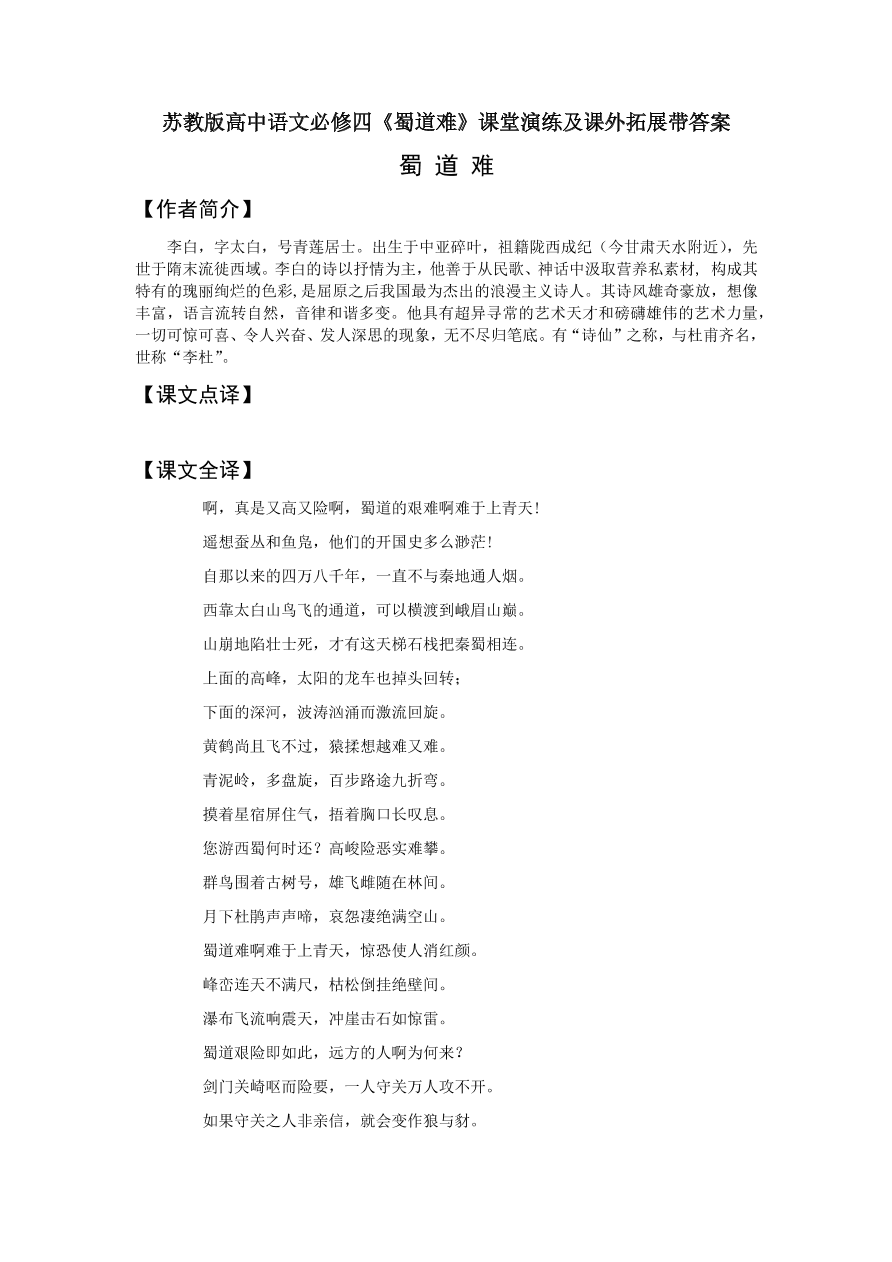 苏教版高中语文必修四《蜀道难》课堂演练及课外拓展带答案

蜀 道 难

【作者简介】

李白，字太白，号青莲居士。出生于中亚碎叶，祖籍陇西成纪（今甘肃天水附近），先世于隋末流徙西域。李白的诗以抒情为主，他善于从民歌、神话中汲取营养私素材，构成其特有的瑰丽绚烂的色彩，是屈原之后我国最为杰出的浪漫主义诗人。其诗风雄奇豪放，想像丰富，语言流转自然，音律和谐多变。他具有超异寻常的艺术天才和磅礴雄伟的艺术力量，一切可惊可喜、令人兴奋、发人深思的现象，无不尽归笔底。有“诗仙”之称，与杜甫齐名，世称“李杜”。

【课文点译】

【课文全译】

啊，真是又高又险啊，蜀道的艰难啊难于上青天！

遥想蚕丛和鱼凫，他们的开国史多么渺茫！

自那以来的四万八千年，一直不与秦地通人烟。

西靠太白山鸟飞的通道，可以横渡到峨眉山巅。

山崩地陷壮士死，才有这天梯石栈把秦蜀相连。

上面的高峰，太阳的龙车也掉头回转；

下面的深河，波涛汹涌而激流回旋。

黄鹤尚且飞不过，猿猱想越难又难。

青泥岭，多盘旋，百步路途九折弯。

摸着星宿屏住气，捂着胸口长叹息。

您游西蜀何时还？高峻险恶实难攀。

群鸟围着古树号，雄飞雌随在林间。

月下杜鹃声声啼，哀怨凄绝满空山。

蜀道难啊难于上青天，惊恐使人消红颜。

峰峦连天不满尺，枯松倒挂绝壁间。

瀑布飞流响震天，冲崖击石如惊雷。

蜀道艰险即如此，远方的人啊为何来？

剑门关崎岖而险要，一人守关万人攻不开。

如果守关之人非亲信，就会变作狼与豺。